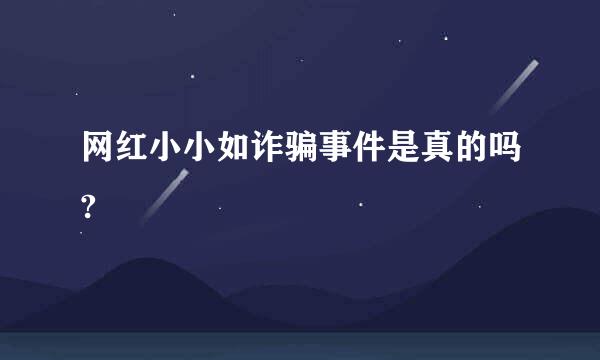 网红小小如诈骗事件是真的吗?